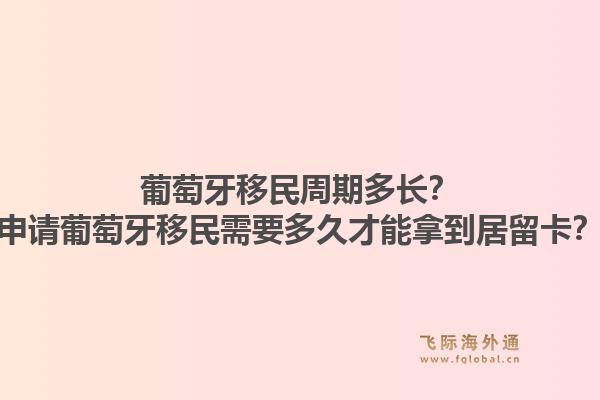 葡萄牙移民周期多长?
申请葡萄牙移民需要多久才能拿到居留卡?

飞际海外通
www.fglobal.cn